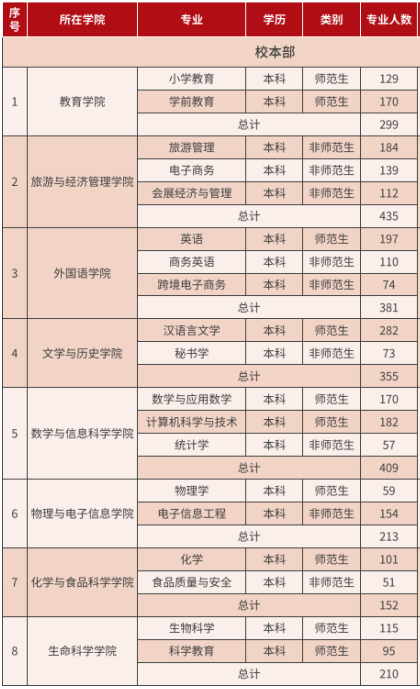 | 序号 | 所在学院 | 专业 | 学历 | 类别 | 专业人数 |
|---|---|---|---|---|---|
| 校本部 | | | | | |
| 1 | 教育学院 | 小学教育 | 本科 | 师范生 | 129 |
| | | 学前教育 | 本科 | 师范生 | 170 |
| | | 总计 | | | 299 |
| 2 | 旅游与经济管理学院 | 旅游管理 | 本科 | 非师范生 | 184 |
| | | 电子商务 | 本科 | 非师范生 | 139 |
| | | 会展经济与管理 | 本科 | 非师范生 | 112 |
| | | 总计 | | | 435 |
| 3 | 外国语学院 | 英语 | 本科 | 师范生 | 197 |
| | | 商务英语 | 本科 | 非师范生 | 110 |
| | | 跨境电子商务 | 本科 | 非师范生 | 74 |
| | | 总计 | | | 381 |
| 4 | 文学与历史学院 | 汉语言文学 | 本科 | 师范生 | 282 |
| | | 秘书学 | 本科 | 非师范生 | 73 |
| | | 总计 | | | 355 |
| 5 | 数学与信息科学学院 | 数学与应用数学 | 本科 | 师范生 | 170 |
| | | 计算机科学与技术 | 本科 | 师范生 | 182 |
| | | 统计学 | 本科 | 非师范生 | 57 |
| | | 总计 | | | 409 |
| 6 | 物理与电子信息学院 | 物理学 | 本科 | 师范生 | 59 |
| | | 电子信息工程 | 本科 | 非师范生 | 154 |
| | | 总计 | | | 213 |
| 7 | 化学与食品科学学院 | 化学 | 本科 | 师范生 | 101 |
| | | 食品质量与安全 | 本科 | 非师范生 | 51 |
| | | 总计 | | | 152 |
| 8 | 生命科学学院 | 生物科学 | 本科 | 师范生 | 115 |
| | | 科学教育 | 本科 | 师范生 | 95 |
| | | 总计 | | | 210 |